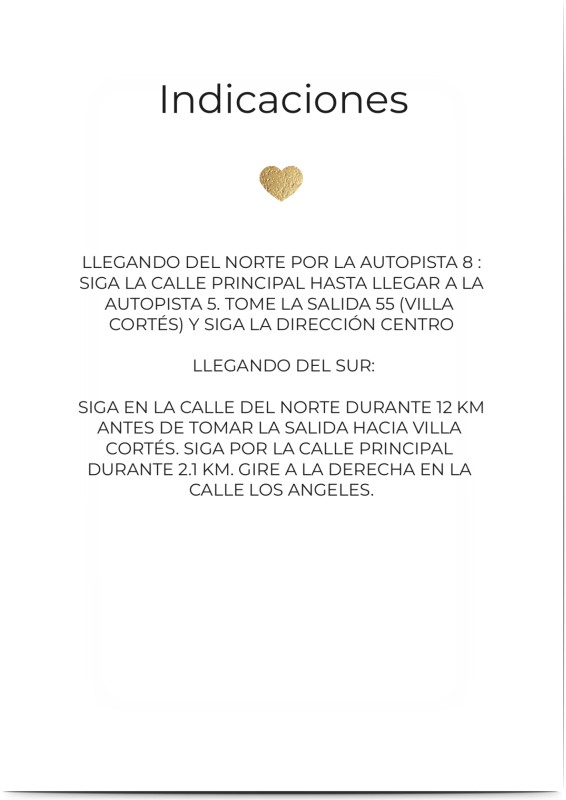 Indicaciones

LLEGANDO DEL NORTE POR LA AUTOPISTA 8 : SIGA LA CALLE PRINCIPAL HASTA LLEGAR A LA AUTOPISTA 5. TOME LA SALIDA 55 (VILLA CORTÉS) Y SIGA LA DIRECCIÓN CENTRO

LLEGANDO DEL SUR:

SIGA EN LA CALLE DEL NORTE DURANTE 12 KM ANTES DE TOMAR LA SALIDA HACIA VILLA CORTÉS. SIGA POR LA CALLE PRINCIPAL DURANTE 2.1 KM. GIRE A LA DERECHA EN LA CALLE LOS ANGELES.